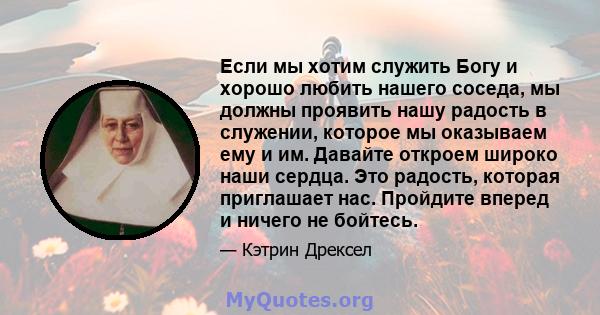 Если мы хотим служить Богу и хорошо любить нашего соседа, мы должны проявить нашу радость в служении, которое мы оказываем ему и им. Давайте откроем широко наши сердца. Это радость, которая приглашает нас. Пройдите вперед и ничего не бойтесь.

— Кэтрин Дрексел

MyQuotes.org